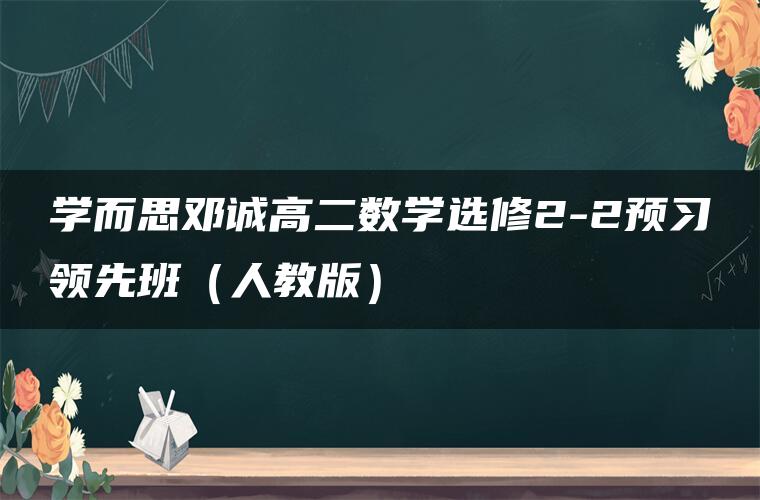 学而思邓诚高二数学选修2-2预习领先班（人教版）

$\sqrt{x+y}$